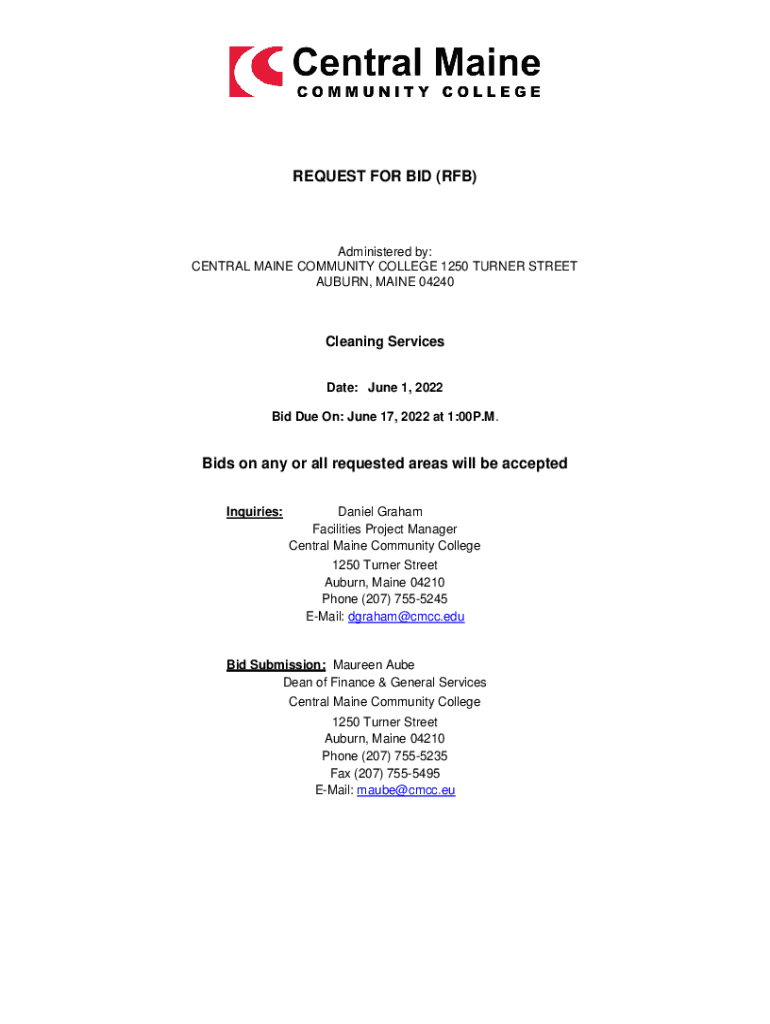 Central Maine
COMMUNITY COLLEGE

REQUEST FOR BID (RFB)

Administered by:
CENTRAL MAINE COMMUNITY COLLEGE 1250 TURNER STREET
AUBURN, MAINE 04240

Cleaning Services

Date: June 1, 2022

Bid Due On: June 17, 2022 at 1:00P.M.

Bids on any or all requested areas will be accepted

Inquiries: Daniel Graham
Facilities Project Manager
Central Maine Community College
1250 Turner Street
Auburn, Maine 04210
Phone (207) 755-5245
E-Mail: dgraham@cmcc.edu

Bid Submission: Maureen Aube
Dean of Finance & General Services
Central Maine Community College
1250 Turner Street
Auburn, Maine 04210
Phone (207) 755-5235
Fax (207) 755-5495
E-Mail: maube@cmcc.eu